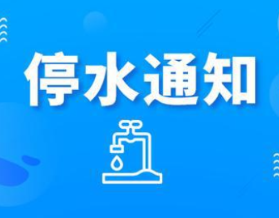 停水通知